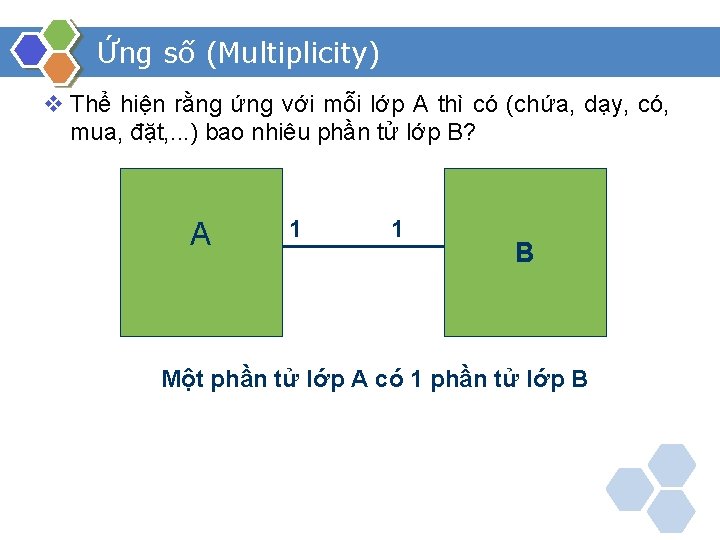 Ứng số (Multiplicity)

❖ Thể hiện rằng ứng với mỗi lớp A thì có (chứa, dạy, có, mua, đặt,...) bao nhiêu phần tử lớp B?

A

1

1

B

Một phần tử lớp A có 1 phần tử lớp B